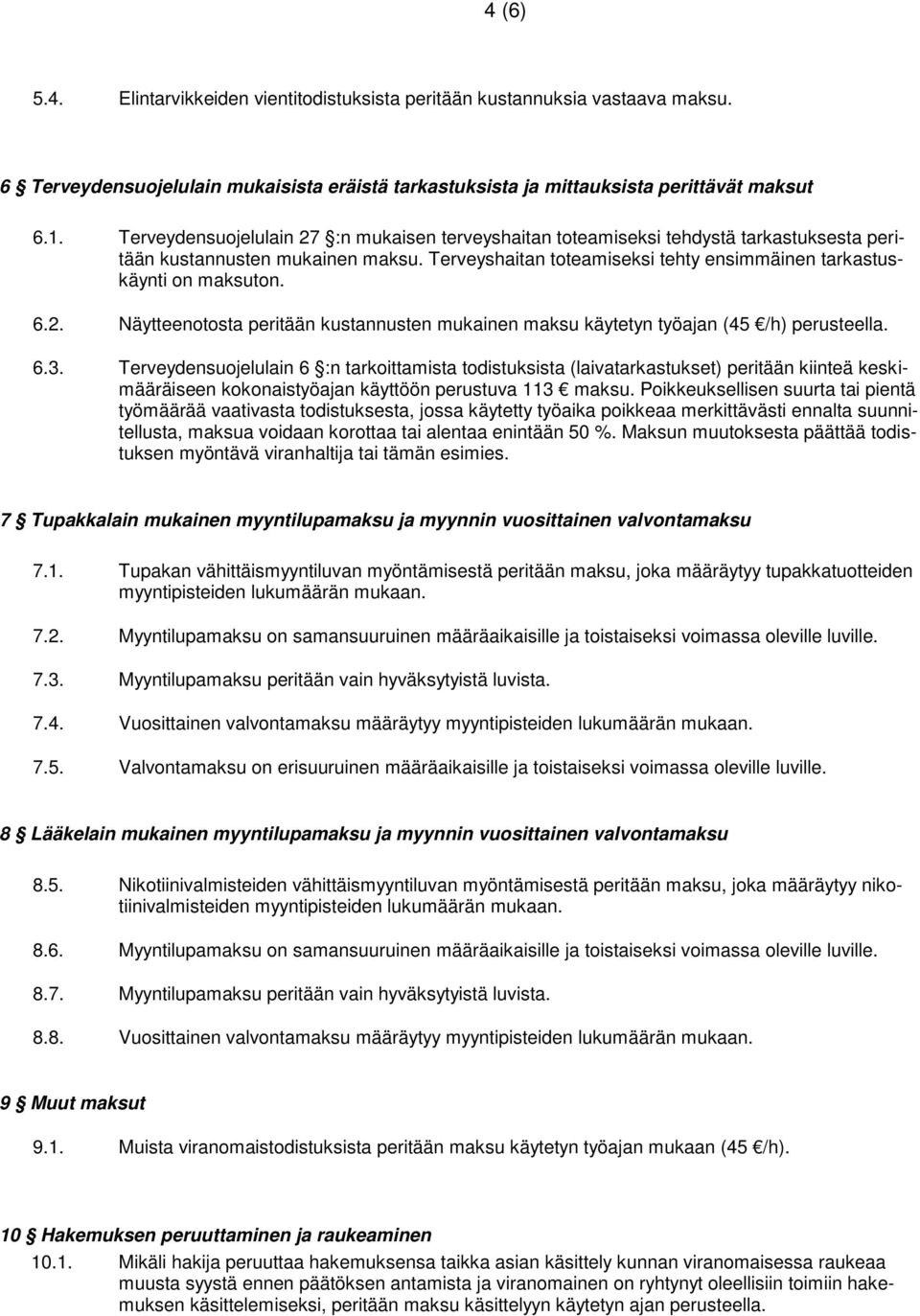 4 (6)

5.4. Elintarvikkeiden vientitodistuksista peritään kustannuksia vastaava maksu.

6 § Terveydensuojelulain mukaisista eräistä tarkastuksista ja mittauksista perittävät maksut

6.1. Terveydensuojelulain 27 §:n mukaisen terveyshaitan toteamiseksi tehdystä tarkastuksesta peritään kustannusten mukainen maksu. Terveyshaitan toteamiseksi tehty ensimmäinen tarkastuskäynti on maksuton.

6.2. Näytteenotosta peritään kustannusten mukainen maksu käytetyn työajan (45 €/h) perusteella.

6.3. Terveydensuojelulain 6 §:n tarkoittamista todistuksista (laivatarkastukset) peritään kiinteä keskimääräiseen kokonaistyöajan käyttöön perustuva 113 € maksu. Poikkeuksellisen suurta tai pientä työmäärää vaativasta todistuksesta, jossa käytetty työaika poikkeaa merkittävästi ennalta suunnitellusta, maksua voidaan korottaa tai alentaa enintään 50 %. Maksun muutoksesta päättää todistuksen myöntävä viranhaltija tai tämän esimies.

7 § Tupakkalain mukainen myyntilupamaksu ja myynnin vuosittainen valvontamaksu

7.1. Tupakan vähittäismyyntiluvan myöntämisestä peritään maksu, joka määräytyy tupakkatuotteiden myyntipisteiden lukumäärän mukaan.

7.2. Myyntilupamaksu on samansuuruinen määräaikaisille ja toistaiseksi voimassa oleville luville.

7.3. Myyntilupamaksu peritään vain hyväksytyistä luvista.

7.4. Vuosittainen valvontamaksu määräytyy myyntipisteiden lukumäärän mukaan.

7.5. Valvontamaksu on erisuuruinen määräaikaisille ja toistaiseksi voimassa oleville luville.

8 § Lääkelain mukainen myyntilupamaksu ja myynnin vuosittainen valvontamaksu

8.5. Nikotiinivalmisteiden vähittäismyyntiluvan myöntämisestä peritään maksu, joka määräytyy nikotiinivalmisteiden myyntipisteiden lukumäärän mukaan.

8.6. Myyntilupamaksu on samansuuruinen määräaikaisille ja toistaiseksi voimassa oleville luville.

8.7. Myyntilupamaksu peritään vain hyväksytyistä luvista.

8.8. Vuosittainen valvontamaksu määräytyy myyntipisteiden lukumäärän mukaan.

9 § Muut maksut

9.1. Muista viranomaistodistuksista peritään maksu käytetyn työajan mukaan (45 €/h).

10 § Hakemuksen peruuttaminen ja raukeaminen

10.1. Mikäli hakija peruuttaa hakemuksensa taikka asian käsittely kunnan viranomaisessa raukeaa muusta syystä ennen päätöksen antamista ja viranomainen on ryhtynyt oleellisiin toimiin hakemuksen käsittelemiseksi, peritään maksu käsittelyyn käytetyn ajan perusteella.